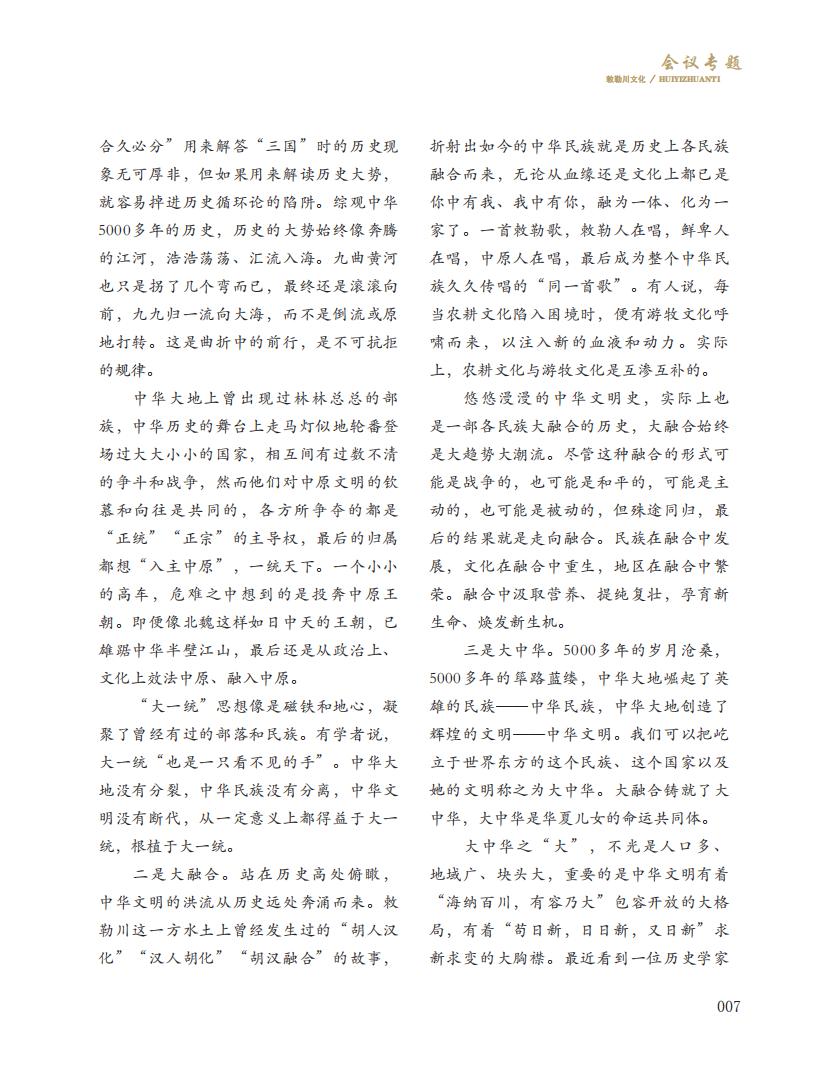 会议专题
敕勒川文化 / HUIYIZHUANTI

合久必分”用来解答“三国”时的历史现象无可厚非，但如果用来解读历史大势，就容易掉进历史循环论的陷阱。综观中华5000多年的历史，历史的大势始终像奔腾的江河，浩浩荡荡、汇流入海。九曲黄河也只是拐了几个弯而已，最终还是滚滚向前，九九归一流向大海，而不是倒流或原地打转。这是曲折中的前行，是不可抗拒的规律。

中华大地上曾出现过林林总总的部族，中华历史的舞台上走马灯似地轮番登场过大大小小的国家，相互间有过数不清的争斗和战争，然而他们对中原文明的钦慕和向往是共同的，各方所争夺的都是“正统”“正宗”的主导权，最后的归属都想“入主中原”，一统天下。一个小小的高车，危难之中想到的是投奔中原王朝。即便像北魏这样如日中天的王朝，已雄踞中华半壁江山，最后还是从政治上、文化上效法中原、融入中原。

“大一统”思想像是磁铁和地心，凝聚了曾经有过的部落和民族。有学者说，大一统“也是一只看不见的手”。中华大地没有分裂，中华民族没有分离，中华文明没有断代，从一定意义上都得益于大一统，根植于大一统。

二是大融合。站在历史高处俯瞰，中华文明的洪流从历史远处奔涌而来。敕勒川这一方水土上曾经发生过的“胡人汉化”“汉人胡化”“胡汉融合”的故事，折射出如今的中华民族就是历史上各民族融合而来，无论从血缘还是文化上都已是你中有我、我中有你，融为一体、化为一家了。一首敕勒歌，敕勒人在唱，鲜卑人在唱，中原人在唱，最后成为整个中华民族久久传唱的“同一首歌”。有人说，每当农耕文化陷入困境时，便有游牧文化呼啸而来，以注入新的血液和动力。实际上，农耕文化与游牧文化是互渗互补的。

悠悠漫漫的中华文明史，实际上也是一部各民族大融合的历史，大融合始终是大趋势大潮流。尽管这种融合的形式可能是战争的，也可能是和平的，可能是主动的，也可能是被动的，但殊途同归，最后的结果就是走向融合。民族在融合中发展，文化在融合中重生，地区在融合中繁荣。融合中汲取营养、提纯复壮，孕育新生命、焕发新生机。

三是大中华。5000多年的岁月沧桑，5000多年的筚路蓝缕，中华大地崛起了英雄的民族——中华民族，中华大地创造了辉煌的文明——中华文明。我们可以把屹立于世界东方的这个民族、这个国家以及她的文明称之为大中华。大融合铸就了大中华，大中华是华夏儿女的命运共同体。

大中华之“大”，不光是人口多、地域广、块头大，重要的是中华文明有着“海纳百川，有容乃大”包容开放的大格局，有着“苟日新，日日新，又日新”求新求变的大胸襟。最近看到一位历史学家

007